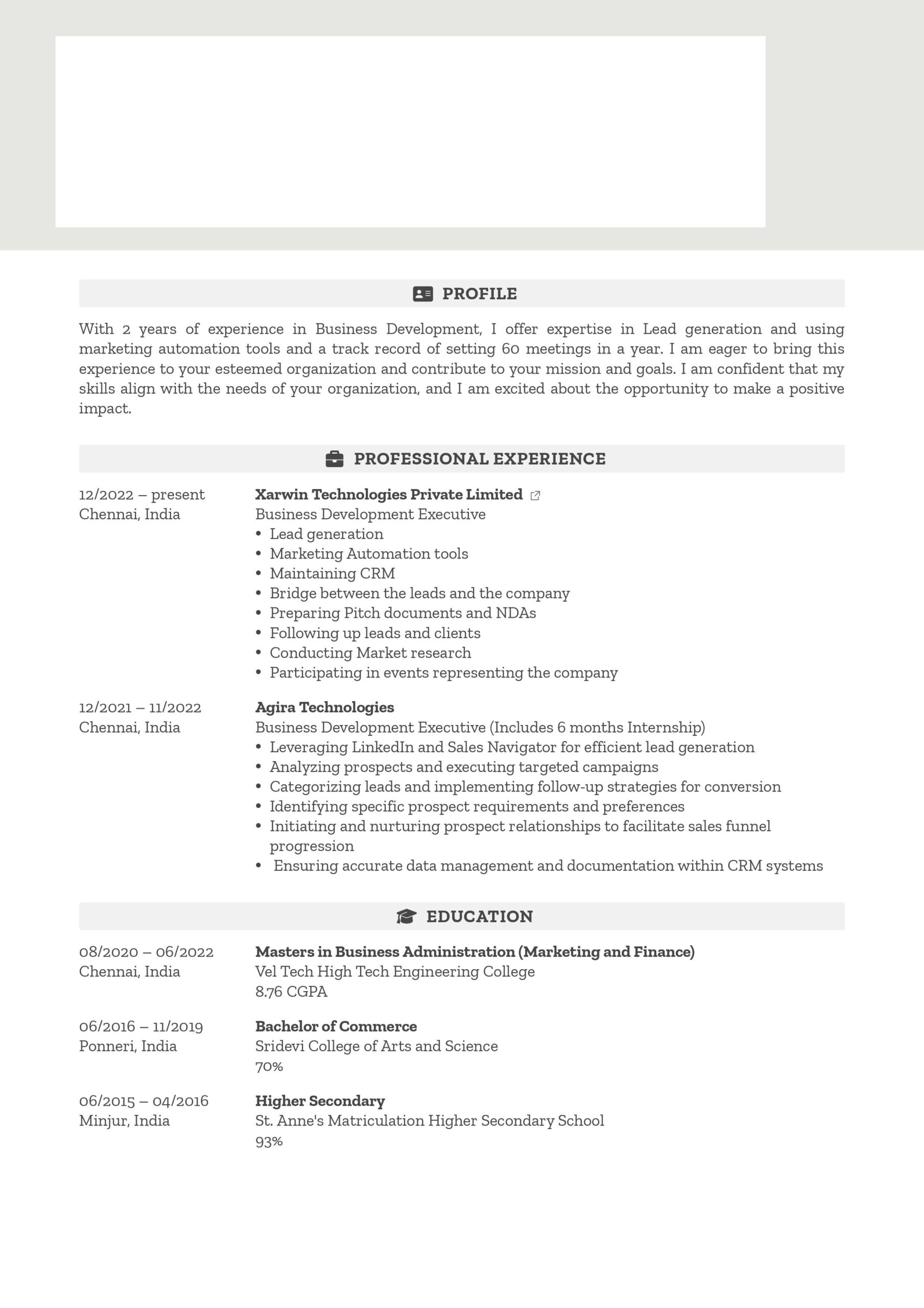 PROFILE

With 2 years of experience in Business Development, I offer expertise in Lead generation and using marketing automation tools and a track record of setting 60 meetings in a year. I am eager to bring this experience to your esteemed organization and contribute to your mission and goals. I am confident that my skills align with the needs of your organization, and I am excited about the opportunity to make a positive impact.

PROFESSIONAL EXPERIENCE

12/2022 – present
Chennai, India

Xarwin Technologies Private Limited
Business Development Executive
• Lead generation
• Marketing Automation tools
• Maintaining CRM
• Bridge between the leads and the company
• Preparing Pitch documents and NDAs
• Following up leads and clients
• Conducting Market research
• Participating in events representing the company

12/2021 – 11/2022
Chennai, India

Agira Technologies
Business Development Executive (Includes 6 months Internship)
• Leveraging LinkedIn and Sales Navigator for efficient lead generation
• Analyzing prospects and executing targeted campaigns
• Categorizing leads and implementing follow-up strategies for conversion
• Identifying specific prospect requirements and preferences
• Initiating and nurturing prospect relationships to facilitate sales funnel progression
• Ensuring accurate data management and documentation within CRM systems

EDUCATION

08/2020 – 06/2022
Chennai, India

Masters in Business Administration (Marketing and Finance)
Vel Tech High Tech Engineering College
8.76 CGPA

06/2016 – 11/2019
Ponneri, India

Bachelor of Commerce
Sridevi College of Arts and Science
70%

06/2015 – 04/2016
Minjur, India

Higher Secondary
St. Anne's Matriculation Higher Secondary School
93%